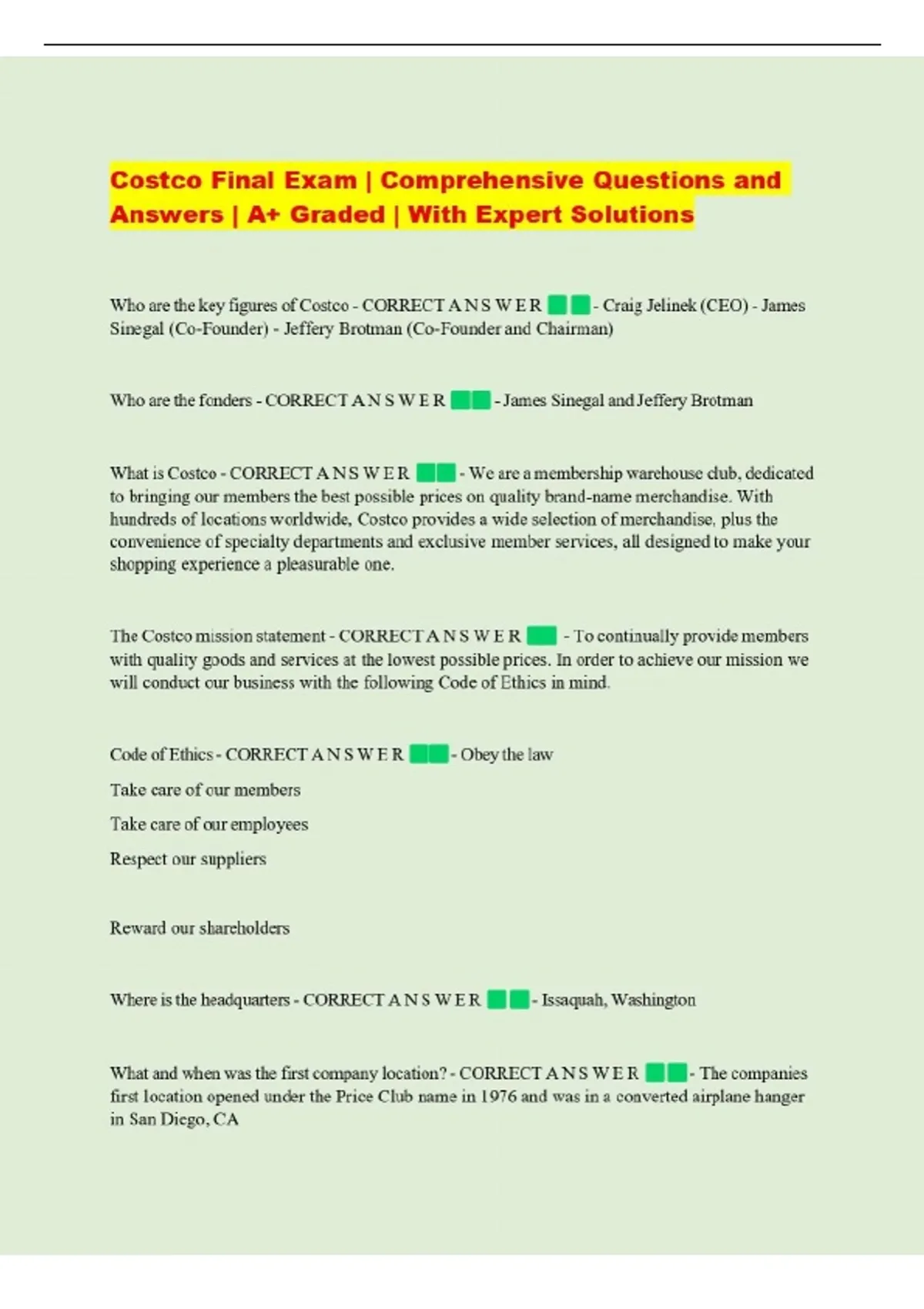 Costco Final Exam | Comprehensive Questions and Answers | A+ Graded | With Expert Solutions

Who are the key figures of Costco - CORRECT A N S W E R - Craig Jelinek (CEO) - James Sinegal (Co-Founder) - Jeffery Brotman (Co-Founder and Chairman)

Who are the fonders - CORRECT A N S W E R - James Sinegal and Jeffery Brotman

What is Costco - CORRECT A N S W E R - We are a membership warehouse club, dedicated to bringing our members the best possible prices on quality brand-name merchandise. With hundreds of locations worldwide, Costco provides a wide selection of merchandise, plus the convenience of specialty departments and exclusive member services, all designed to make your shopping experience a pleasurable one.

The Costco mission statement - CORRECT A N S W E R - To continually provide members with quality goods and services at the lowest possible prices. In order to achieve our mission we will conduct our business with the following Code of Ethics in mind.

Code of Ethics - CORRECT A N S W E R - Obey the law

Take care of our members

Take care of our employees

Respect our suppliers

Reward our shareholders

Where is the headquarters - CORRECT A N S W E R - Issaquah, Washington

What and when was the first company location? - CORRECT A N S W E R - The companies first location opened under the Price Club name in 1976 and was in a converted airplane hanger in San Diego, CA